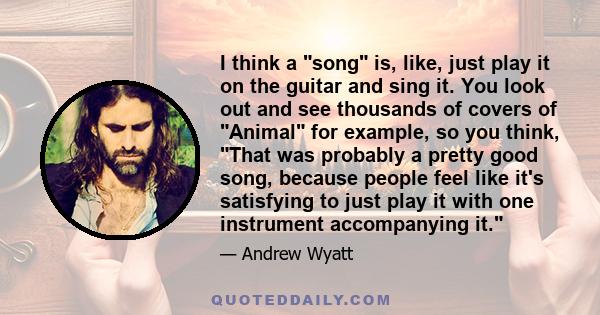 I think a "song" is, like, just play it on the guitar and sing it. You look out and see thousands of covers of "Animal" for example, so you think, "That was probably a pretty good song, because people feel like it's satisfying to just play it with one instrument accompanying it."

— Andrew Wyatt

QUOTEDDAILY.COM